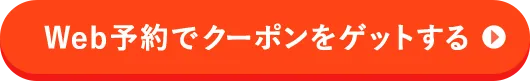 Web予約でクーポンをゲットする